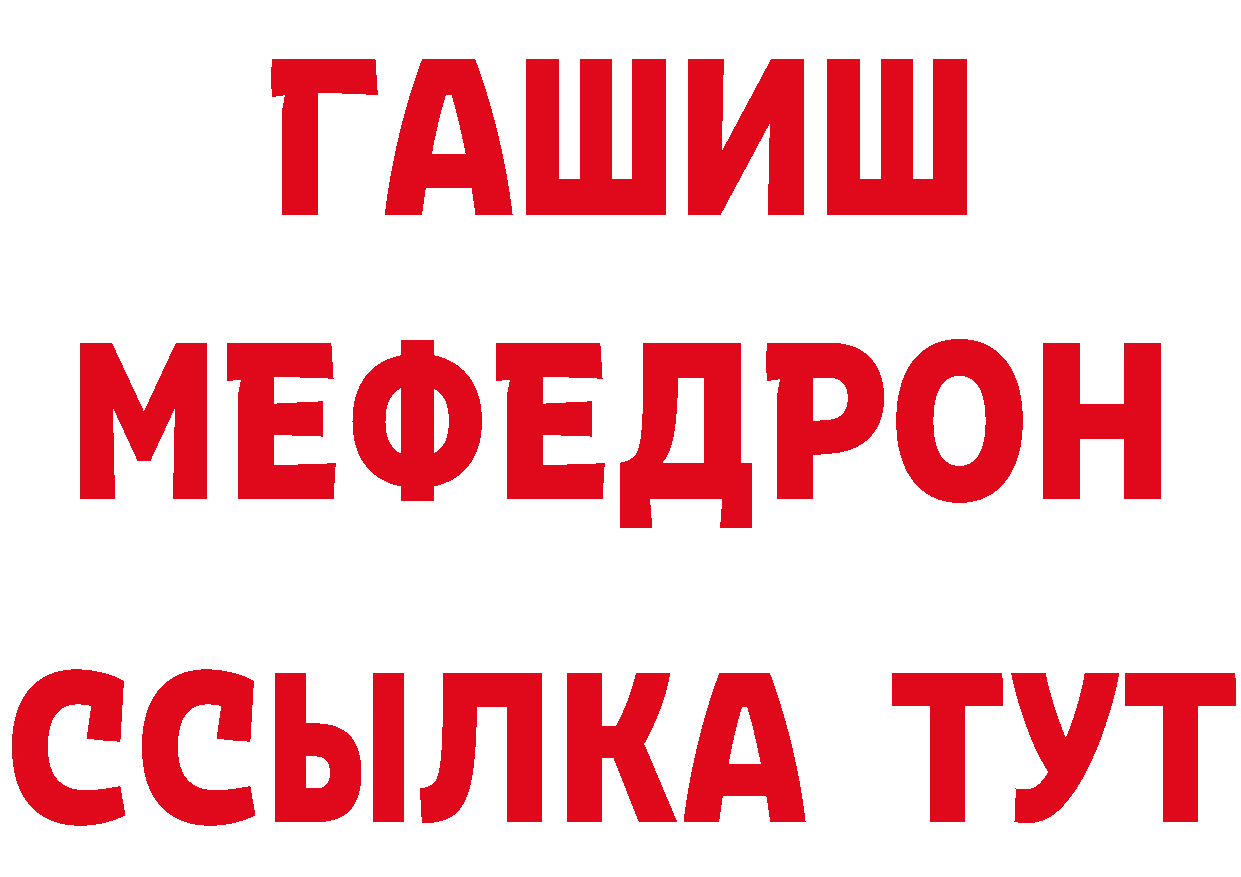 ГАШИШ
МЕФЕДРОН
ССЫЛКА ТУТ